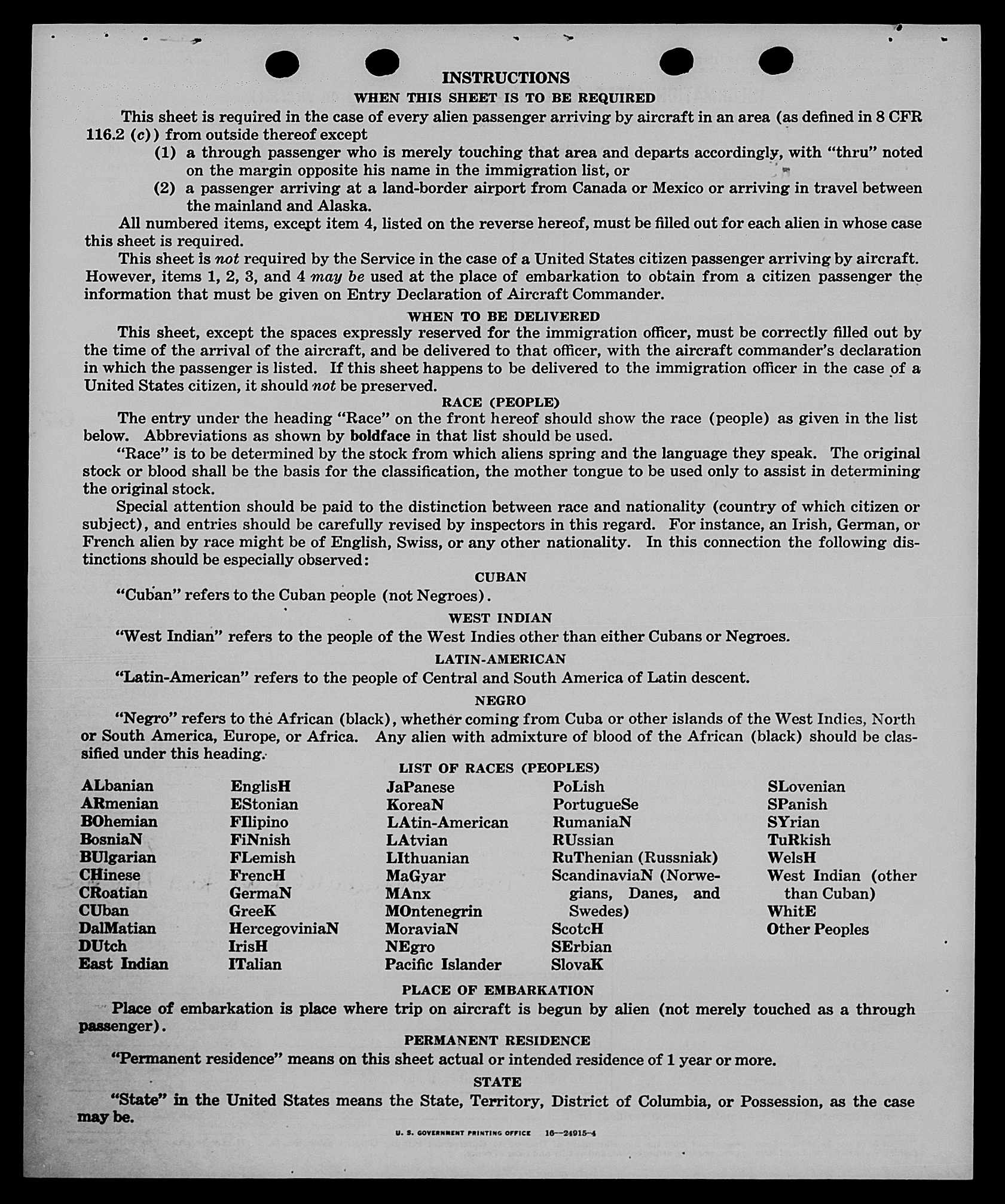 INSTRUCTIONS

WHEN THIS SHEET IS TO BE REQUIRED

This sheet is required in the case of every alien passenger arriving by aircraft in an area (as defined in 8 CFR 116.2 (c)) from outside thereof except

(1) a through passenger who is merely touching that area and departs accordingly, with "thru" noted on the margin opposite his name in the immigration list, or

(2) a passenger arriving at a land-border airport from Canada or Mexico or arriving in travel between the mainland and Alaska.

All numbered items, except item 4, listed on the reverse hereof, must be filled out for each alien in whose case this sheet is required.

This sheet is not required by the Service in the case of a United States citizen passenger arriving by aircraft. However, items 1, 2, 3, and 4 may be used at the place of embarkation to obtain from a citizen passenger the information that must be given on Entry Declaration of Aircraft Commander.

WHEN TO BE DELIVERED

This sheet, except the spaces expressly reserved for the immigration officer, must be correctly filled out by the time of the arrival of the aircraft, and be delivered to that officer, with the aircraft commander's declaration in which the passenger is listed. If this sheet happens to be delivered to the immigration officer in the case of a United States citizen, it should not be preserved.

RACE (PEOPLE)

The entry under the heading "Race" on the front hereof should show the race (people) as given in the list below. Abbreviations as shown by boldface in that list should be used.

"Race" is to be determined by the stock from which aliens spring and the language they speak. The original stock or blood shall be the basis for the classification, the mother tongue to be used only to assist in determining the original stock.

Special attention should be paid to the distinction between race and nationality (country of which citizen or subject), and entries should be carefully revised by inspectors in this regard. For instance, an Irish, German, or French alien by race might be of English, Swiss, or any other nationality. In this connection the following distinctions should be especially observed:

CUBAN

"Cuban" refers to the Cuban people (not Negroes).

WEST INDIAN

"West Indian" refers to the people of the West Indies other than either Cubans or Negroes.

LATIN-AMERICAN

"Latin-American" refers to the people of Central and South America of Latin descent.

NEGRO

"Negro" refers to the African (black), whether coming from Cuba or other islands of the West Indies, North or South America, Europe, or Africa. Any alien with admixture of blood of the African (black) should be classified under this heading.

LIST OF RACES (PEOPLES)

ALbanian
ARmenian
BOhemian
BosniaN
BUlgarian
CHinese
CRoatian
CUban
DalMatian
DUtch
East Indian

EnglisH
EStonian
FIlipino
FiNnish
FLemish
FrencH
GermaN
GreeK
HercegoviniaN
IrisH
ITalian

JaPanese
KoreaN
LAtin-American
LAtvian
LIthuanian
MaGyar
MAnx
MOntenegrin
MoraviaN
NEgro
Pacific Islander

PoLish
PortugueSe
RumaniaN
RUssian
RuThenian (Russniak)
ScandinaviaN (Norwegians, Danes, and Swedes)
ScotcH
SErbian
SlovaK

SLovenian
SPanish
SYrian
TuRkish
WelsH
West Indian (other than Cuban)
WhitE
Other Peoples

PLACE OF EMBARKATION

Place of embarkation is place where trip on aircraft is begun by alien (not merely touched as a through passenger).

PERMANENT RESIDENCE

"Permanent residence" means on this sheet actual or intended residence of 1 year or more.

STATE

"State" in the United States means the State, Territory, District of Columbia, or Possession, as the case may be.

U. S. GOVERNMENT PRINTING OFFICE 16—24915-4